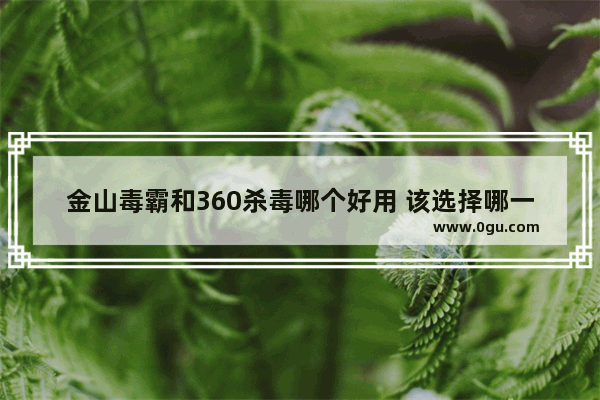 金山毒霸和360杀毒哪个好用 该选择哪一

www.0gu.com